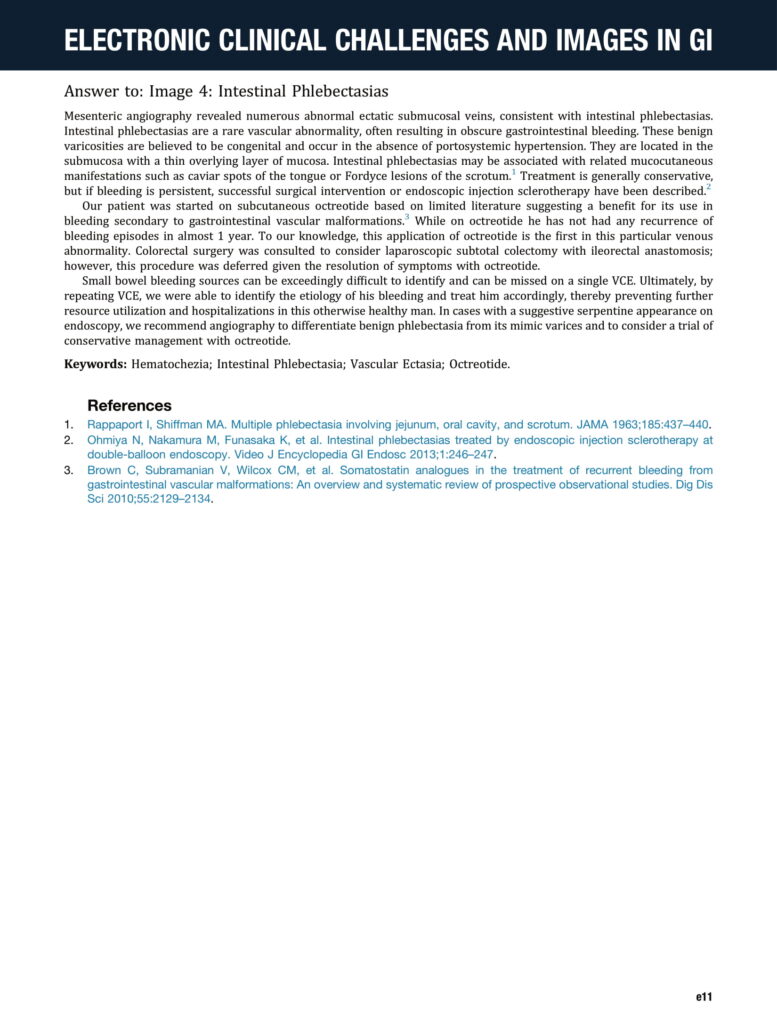 ELECTRONIC CLINICAL CHALLENGES AND IMAGES IN GI

Answer to: Image 4: Intestinal Phlebectasias

Mesenteric angiography revealed numerous abnormal ectatic submucosal veins, consistent with intestinal phlebectasias. Intestinal phlebectasias are a rare vascular abnormality, often resulting in obscure gastrointestinal bleeding. These benign varicosities are believed to be congenital and occur in the absence of portosystemic hypertension. They are located in the submucosa with a thin overlying layer of mucosa. Intestinal phlebectasias may be associated with related mucocutaneous manifestations such as caviar spots of the tongue or Fordyce lesions of the scrotum.$^1$ Treatment is generally conservative, but if bleeding is persistent, successful surgical intervention or endoscopic injection sclerotherapy have been described.$^2$

Our patient was started on subcutaneous octreotide based on limited literature suggesting a benefit for its use in bleeding secondary to gastrointestinal vascular malformations.$^3$ While on octreotide he has not had any recurrence of bleeding episodes in almost 1 year. To our knowledge, this application of octreotide is the first in this particular venous abnormality. Colorectal surgery was consulted to consider laparoscopic subtotal colectomy with ileorectal anastomosis; however, this procedure was deferred given the resolution of symptoms with octreotide.

Small bowel bleeding sources can be exceedingly difficult to identify and can be missed on a single VCE. Ultimately, by repeating VCE, we were able to identify the etiology of his bleeding and treat him accordingly, thereby preventing further resource utilization and hospitalizations in this otherwise healthy man. In cases with a suggestive serpentine appearance on endoscopy, we recommend angiography to differentiate benign phlebectasia from its mimic varices and to consider a trial of conservative management with octreotide.

Keywords: Hematochezia; Intestinal Phlebectasia; Vascular Ectasia; Octreotide.

References

1. Rappaport I, Shiffman MA. Multiple phlebectasia involving jejunum, oral cavity, and scrotum. JAMA 1963;185:437–440.
2. Ohmiya N, Nakamura M, Funasaka K, et al. Intestinal phlebectasias treated by endoscopic injection sclerotherapy at double-balloon endoscopy. Video J Encyclopedia GI Endosc 2013;1:246–247.
3. Brown C, Subramanian V, Wilcox CM, et al. Somatostatin analogues in the treatment of recurrent bleeding from gastrointestinal vascular malformations: An overview and systematic review of prospective observational studies. Dig Dis Sci 2010;55:2129–2134.

e11